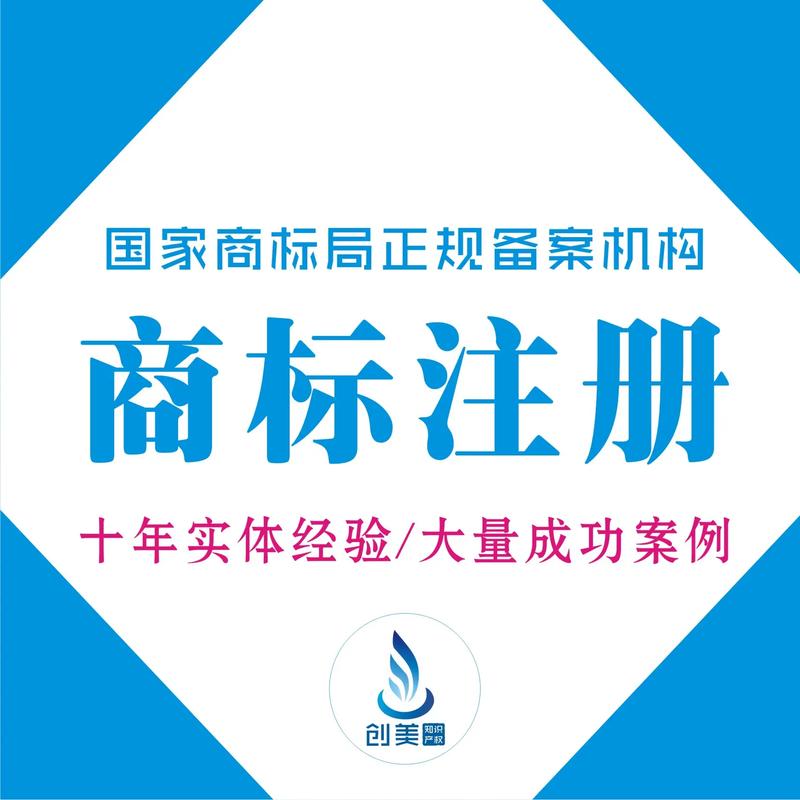 国家商标局正规备案机构

商标注册

十年实体经验/大量成功案例

创美 知识产权